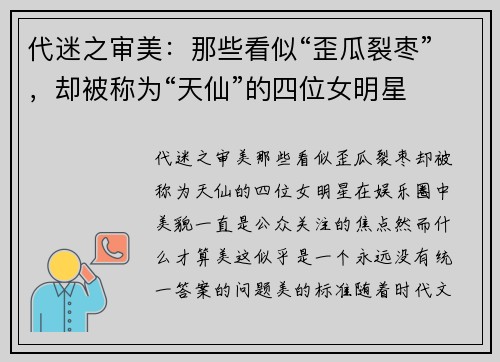 代迷之审美：那些看似“歪瓜裂枣”，却被称为“天仙”的四位女明星

代迷之审美那些看似歪瓜裂枣却被称为天仙的四位女明星在娱乐圈中美貌一直是公众关注的焦点然而什么才算美这似乎是一个永远没有统一答案的问题美的标准随着时代文